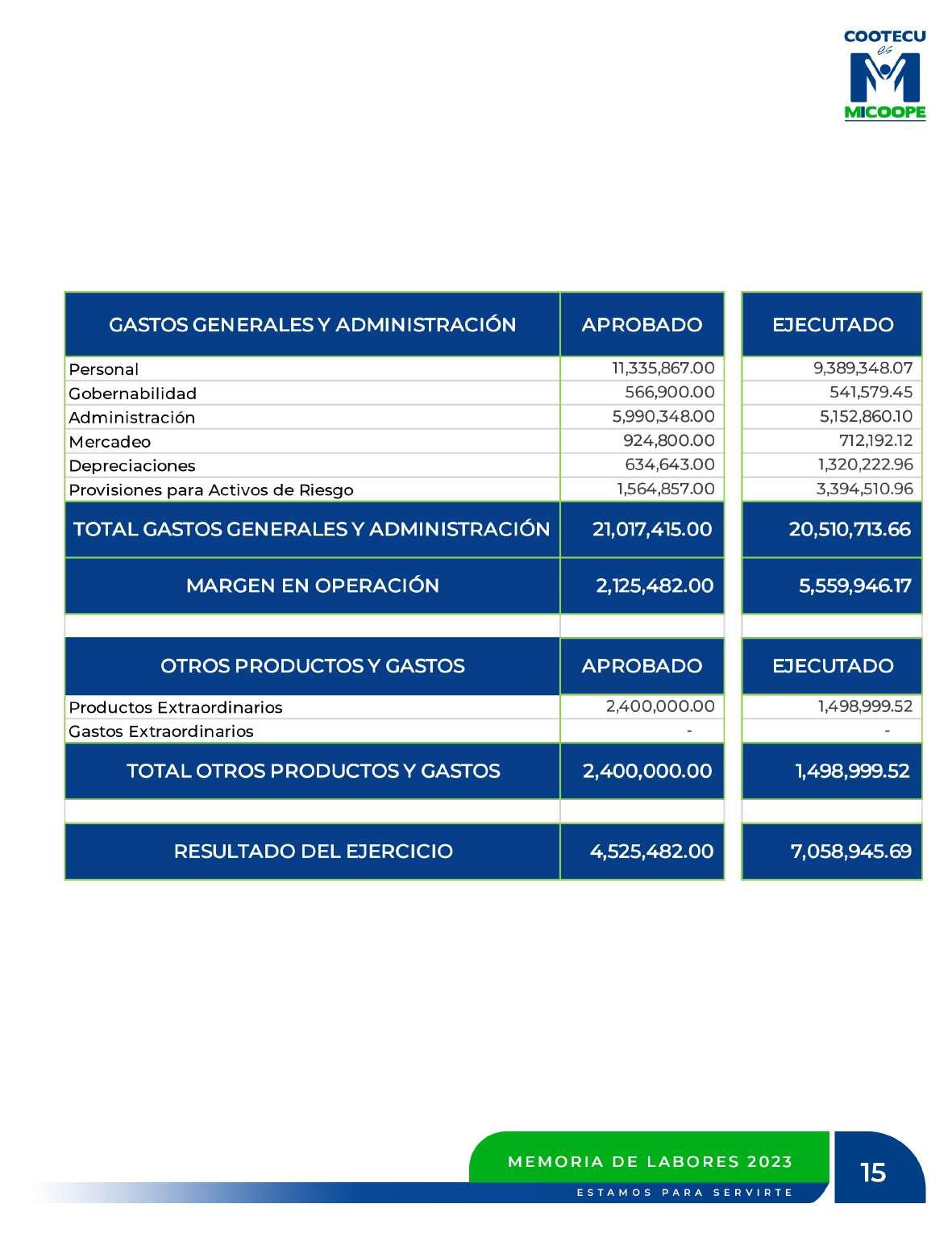 COOTECU
es
MICOOPE

| GASTOS GENERALES Y ADMINISTRACIÓN | APROBADO | EJECUTADO |
|---|---|---|
| Personal | 11,335,867.00 | 9,389,348.07 |
| Gobernabilidad | 566,900.00 | 541,579.45 |
| Administración | 5,990,348.00 | 5,152,860.10 |
| Mercadeo | 924,800.00 | 712,192.12 |
| Depreciaciones | 634,643.00 | 1,320,222.96 |
| Provisiones para Activos de Riesgo | 1,564,857.00 | 3,394,510.96 |
| TOTAL GASTOS GENERALES Y ADMINISTRACIÓN | 21,017,415.00 | 20,510,713.66 |
| MARGEN EN OPERACIÓN | 2,125,482.00 | 5,559,946.17 |
| | | |
| OTROS PRODUCTOS Y GASTOS | APROBADO | EJECUTADO |
| Productos Extraordinarios | 2,400,000.00 | 1,498,999.52 |
| Gastos Extraordinarios | - | - |
| TOTAL OTROS PRODUCTOS Y GASTOS | 2,400,000.00 | 1,498,999.52 |
| | | |
| RESULTADO DEL EJERCICIO | 4,525,482.00 | 7,058,945.69 |

MEMORIA DE LABORES 2023
ESTAMOS PARA SERVIRTE
15